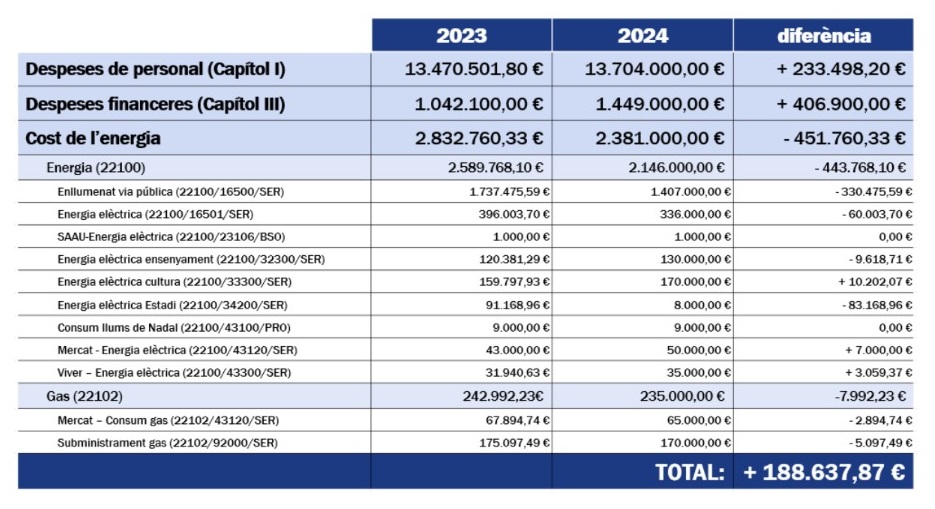 | | 2023 | 2024 | diferència |
|---|---|---|---|
| Despeses de personal (Capítol I) | 13.470.501,80 € | 13.704.000,00 € | + 233.498,20 € |
| Despeses financeres (Capítol III) | 1.042.100,00 € | 1.449.000,00 € | + 406.900,00 € |
| Cost de l'energia | 2.832.760,33 € | 2.381.000,00 € | - 451.760,33 € |
| Energia (22100) | 2.589.768,10 € | 2.146.000,00 € | - 443.768,10 € |
| Enllumenat via pública (22100/16500/SER) | 1.737.475,59 € | 1.407.000,00 € | - 330.475,59 € |
| Energia elèctrica (22100/16501/SER) | 396.003,70 € | 336.000,00 € | - 60.003,70 € |
| SAAU-Energia elèctrica (22100/23106/BS0) | 1.000,00 € | 1.000,00 € | 0,00 € |
| Energia elèctrica ensenyament (22100/32300/SER) | 120.381,29 € | 130.000,00 € | - 9.618,71 € |
| Energia elèctrica cultura (22100/33300/SER) | 159.797,93 € | 170.000,00 € | + 10.202,07 € |
| Energia elèctrica Estadi (22100/34200/SER) | 91.168,96 € | 8.000,00 € | - 83.168,96 € |
| Consum llums de Nadal (22100/43100/PR0) | 9.000,00 € | 9.000,00 € | 0,00 € |
| Mercat - Energia elèctrica (22100/43120/SER) | 43.000,00 € | 50.000,00 € | + 7.000,00 € |
| Viver – Energia elèctrica (22100/43300/SER) | 31.940,63 € | 35.000,00 € | + 3.059,37 € |
| Gas (22102) | 242.992,23€ | 235.000,00 € | -7.992,23 € |
| Mercat – Consum gas (22102/43120/SER) | 67.894,74 € | 65.000,00 € | - 2.894,74 € |
| Subministrament gas (22102/92000/SER) | 175.097,49 € | 170.000,00 € | - 5.097,49 € |
| | | TOTAL: | + 188.637,87 € |